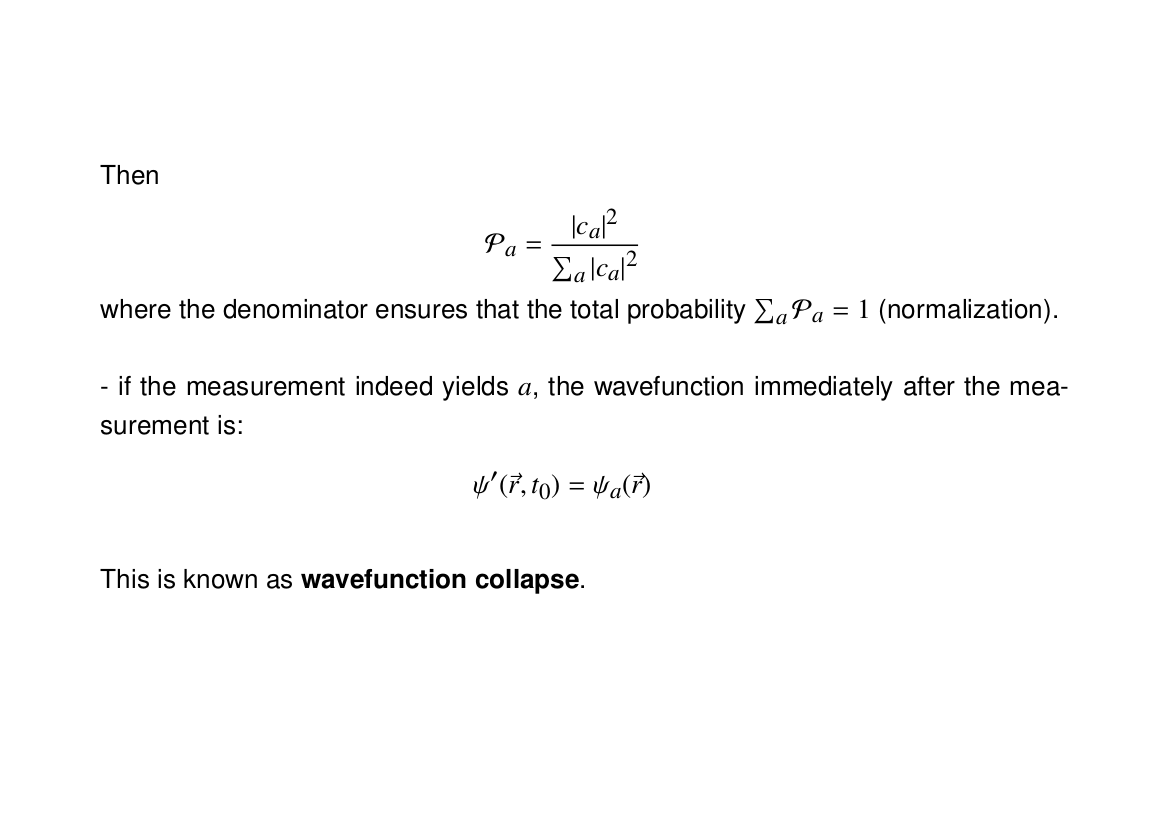 Then

$$\mathcal{P}_a = \frac{|c_a|^2}{\sum_a |c_a|^2}$$

where the denominator ensures that the total probability $\sum_a \mathcal{P}_a = 1$ (normalization).

- if the measurement indeed yields $a$, the wavefunction immediately after the measurement is:

$$\psi'(\vec{r}, t_0) = \psi_a(\vec{r})$$

This is known as **wavefunction collapse**.